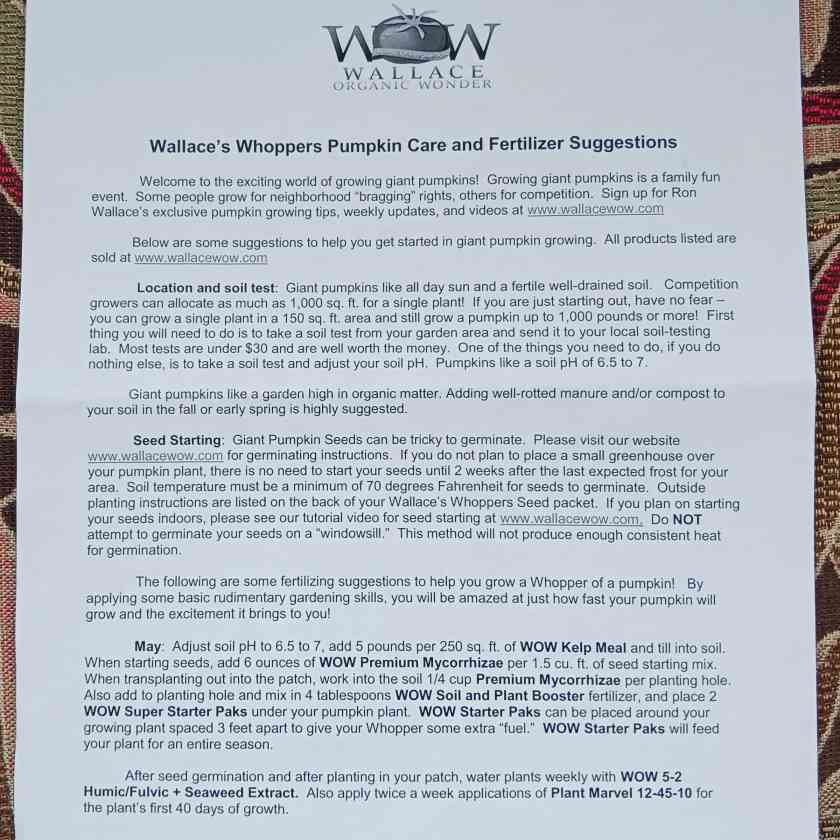 WOW
WALLACE
ORGANIC WONDER

Wallace's Whoppers Pumpkin Care and Fertilizer Suggestions

Welcome to the exciting world of growing giant pumpkins! Growing giant pumpkins is a family fun event. Some people grow for neighborhood "bragging" rights, others for competition. Sign up for Ron Wallace's exclusive pumpkin growing tips, weekly updates, and videos at www.wallacewow.com

Below are some suggestions to help you get started in giant pumpkin growing. All products listed are sold at www.wallacewow.com

Location and soil test: Giant pumpkins like all day sun and a fertile well-drained soil. Competition growers can allocate as much as 1,000 sq. ft. for a single plant! If you are just starting out, have no fear – you can grow a single plant in a 150 sq. ft. area and still grow a pumpkin up to 1,000 pounds or more! First thing you will need to do is to take a soil test from your garden area and send it to your local soil-testing lab. Most tests are under $30 and are well worth the money. One of the things you need to do, if you do nothing else, is to take a soil test and adjust your soil pH. Pumpkins like a soil pH of 6.5 to 7.

Giant pumpkins like a garden high in organic matter. Adding well-rotted manure and/or compost to your soil in the fall or early spring is highly suggested.

Seed Starting: Giant Pumpkin Seeds can be tricky to germinate. Please visit our website www.wallacewow.com for germinating instructions. If you do not plan to place a small greenhouse over your pumpkin plant, there is no need to start your seeds until 2 weeks after the last expected frost for your area. Soil temperature must be a minimum of 70 degrees Fahrenheit for seeds to germinate. Outside planting instructions are listed on the back of your Wallace's Whoppers Seed packet. If you plan on starting your seeds indoors, please see our tutorial video for seed starting at www.wallacewow.com. Do NOT attempt to germinate your seeds on a "windowsill." This method will not produce enough consistent heat for germination.

The following are some fertilizing suggestions to help you grow a Whopper of a pumpkin! By applying some basic rudimentary gardening skills, you will be amazed at just how fast your pumpkin will grow and the excitement it brings to you!

May: Adjust soil pH to 6.5 to 7, add 5 pounds per 250 sq. ft. of WOW Kelp Meal and till into soil. When starting seeds, add 6 ounces of WOW Premium Mycorrhizae per 1.5 cu. ft. of seed starting mix. When transplanting out into the patch, work into the soil 1/4 cup Premium Mycorrhizae per planting hole. Also add to planting hole and mix in 4 tablespoons WOW Soil and Plant Booster fertilizer, and place 2 WOW Super Starter Paks under your pumpkin plant. WOW Starter Paks can be placed around your growing plant spaced 3 feet apart to give your Whopper some extra "fuel." WOW Starter Paks will feed your plant for an entire season.

After seed germination and after planting in your patch, water plants weekly with WOW 5-2 Humic/Fulvic + Seaweed Extract. Also apply twice a week applications of Plant Marvel 12-45-10 for the plant's first 40 days of growth.